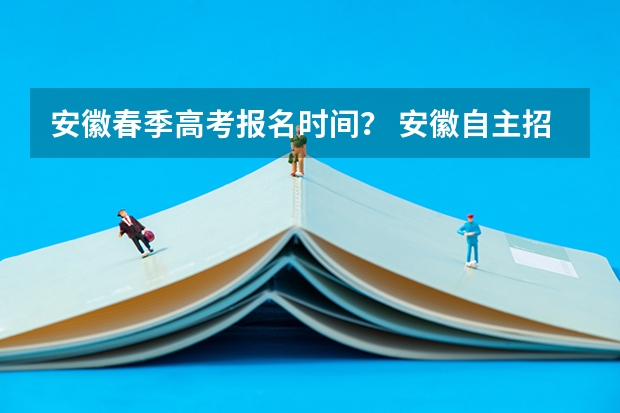 安徽春季高考报名时间？ 安徽自主招